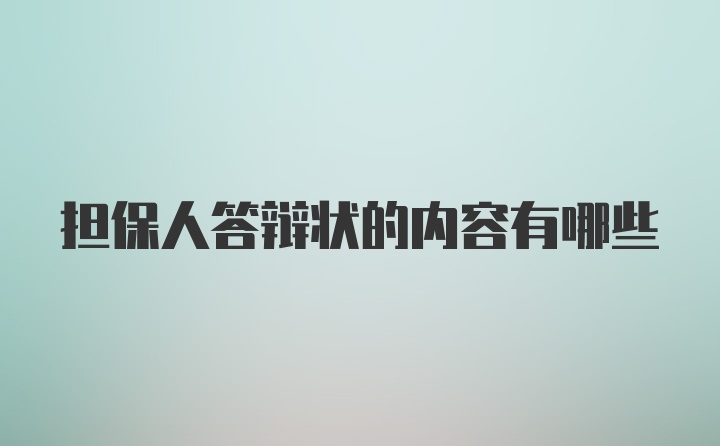 担保人答辩状的内容有哪些